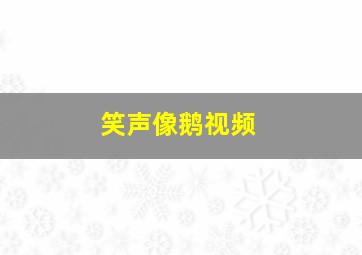 笑声像鹅视频